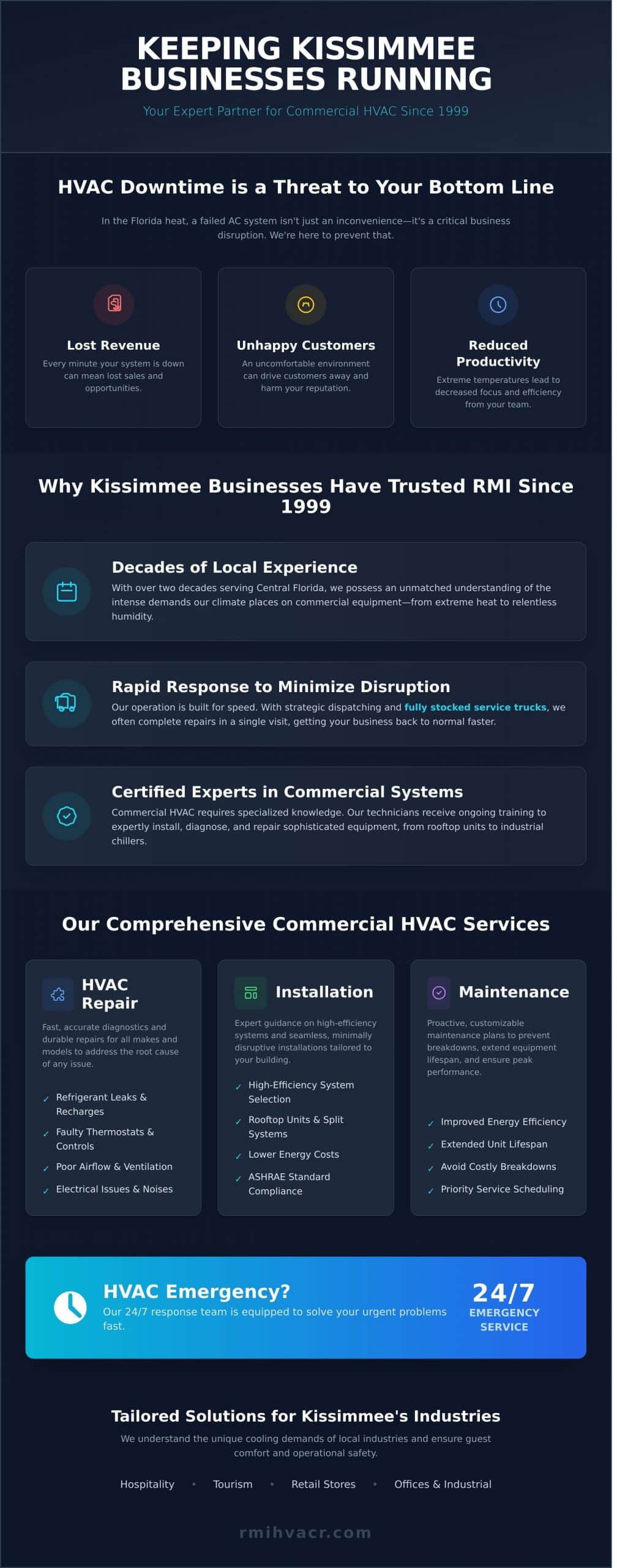 KEEPING KISSIMMEE BUSINESSES RUNNING

Your Expert Partner for Commercial HVAC Since 1999

HVAC Downtime is a Threat to Your Bottom Line

In the Florida heat, a failed AC system isn't just an inconvenience—it's a critical business disruption. We're here to prevent that.

Lost Revenue

Every minute your system is down can mean lost sales and opportunities.

Unhappy Customers

An uncomfortable environment can drive customers away and harm your reputation.

Reduced Productivity

Extreme temperatures lead to decreased focus and efficiency from your team.

Why Kissimmee Businesses Have Trusted RMI Since 1999

Decades of Local Experience

With over two decades serving Central Florida, we possess an unmatched understanding of the intense demands our climate places on commercial equipment—from extreme heat to relentless humidity.

Rapid Response to Minimize Disruption

Our operation is built for speed. With strategic dispatching and fully stocked service trucks, we often complete repairs in a single visit, getting your business back to normal faster.

Certified Experts in Commercial Systems

Commercial HVAC requires specialized knowledge. Our technicians receive ongoing training to expertly install, diagnose, and repair sophisticated equipment, from rooftop units to industrial chillers.

Our Comprehensive Commercial HVAC Services

HVAC Repair

Fast, accurate diagnostics and durable repairs for all makes and models to address the root cause of any issue.

✓ Refrigerant Leaks & Recharges
✓ Faulty Thermostats & Controls
✓ Poor Airflow & Ventilation
✓ Electrical Issues & Noises

Installation

Expert guidance on high-efficiency systems and seamless, minimally disruptive installations tailored to your building.

✓ High-Efficiency System Selection
✓ Rooftop Units & Split Systems
✓ Lower Energy Costs
✓ ASHRAE Standard Compliance

Maintenance

Proactive, customizable maintenance plans to prevent breakdowns, extend equipment lifespan, and ensure peak performance.

✓ Improved Energy Efficiency
✓ Extended Unit Lifespan
✓ Avoid Costly Breakdowns
✓ Priority Service Scheduling

HVAC Emergency?

Our 24/7 response team is equipped to solve your urgent problems fast.

24/7
EMERGENCY SERVICE

Tailored Solutions for Kissimmee's Industries

We understand the unique cooling demands of local industries and ensure guest comfort and operational safety.

Hospitality • Tourism • Retail Stores • Offices & Industrial

rmihvacr.com